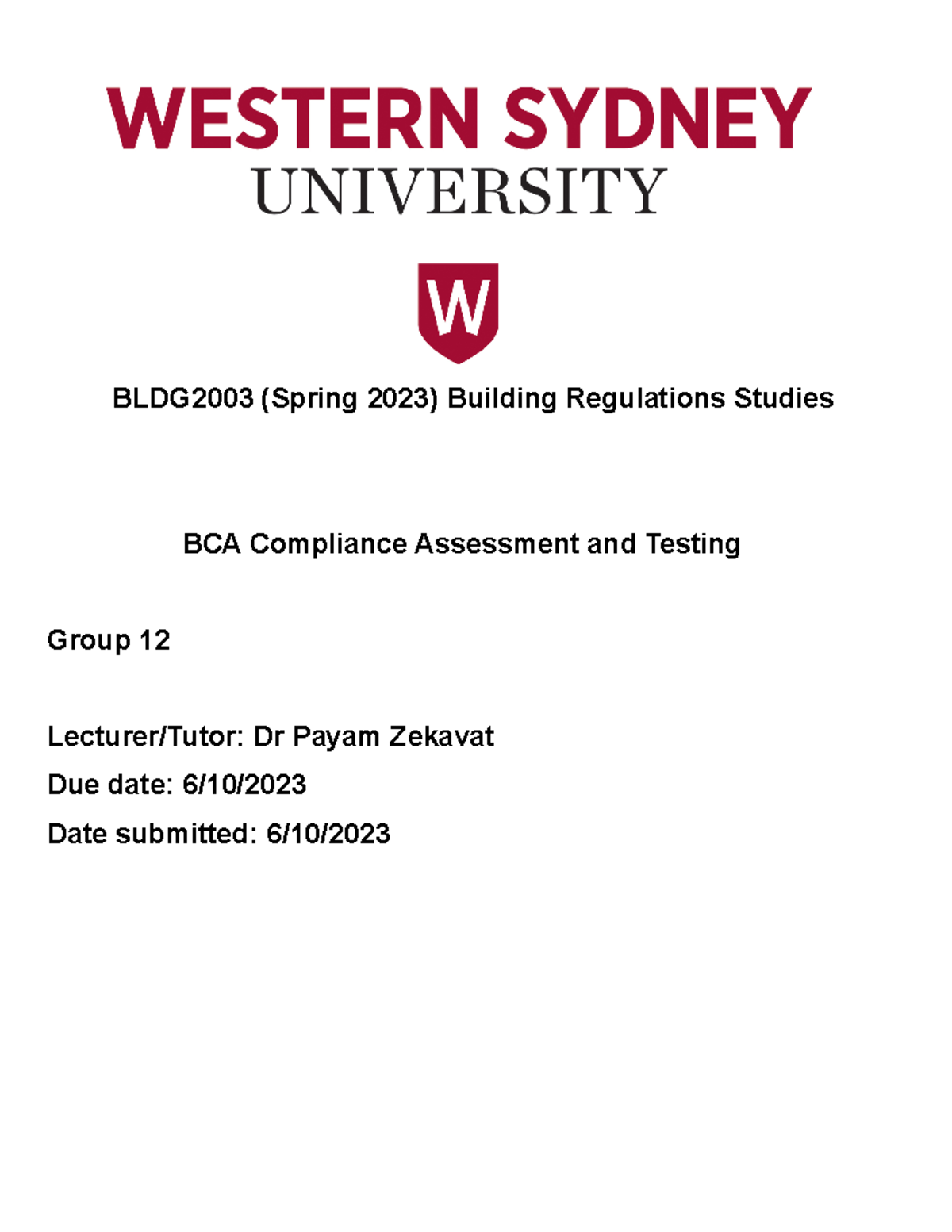 WESTERN SYDNEY
UNIVERSITY

W

BLDG2003 (Spring 2023) Building Regulations Studies

BCA Compliance Assessment and Testing

Group 12

Lecturer/Tutor: Dr Payam Zekavat

Due date: 6/10/2023

Date submitted: 6/10/2023